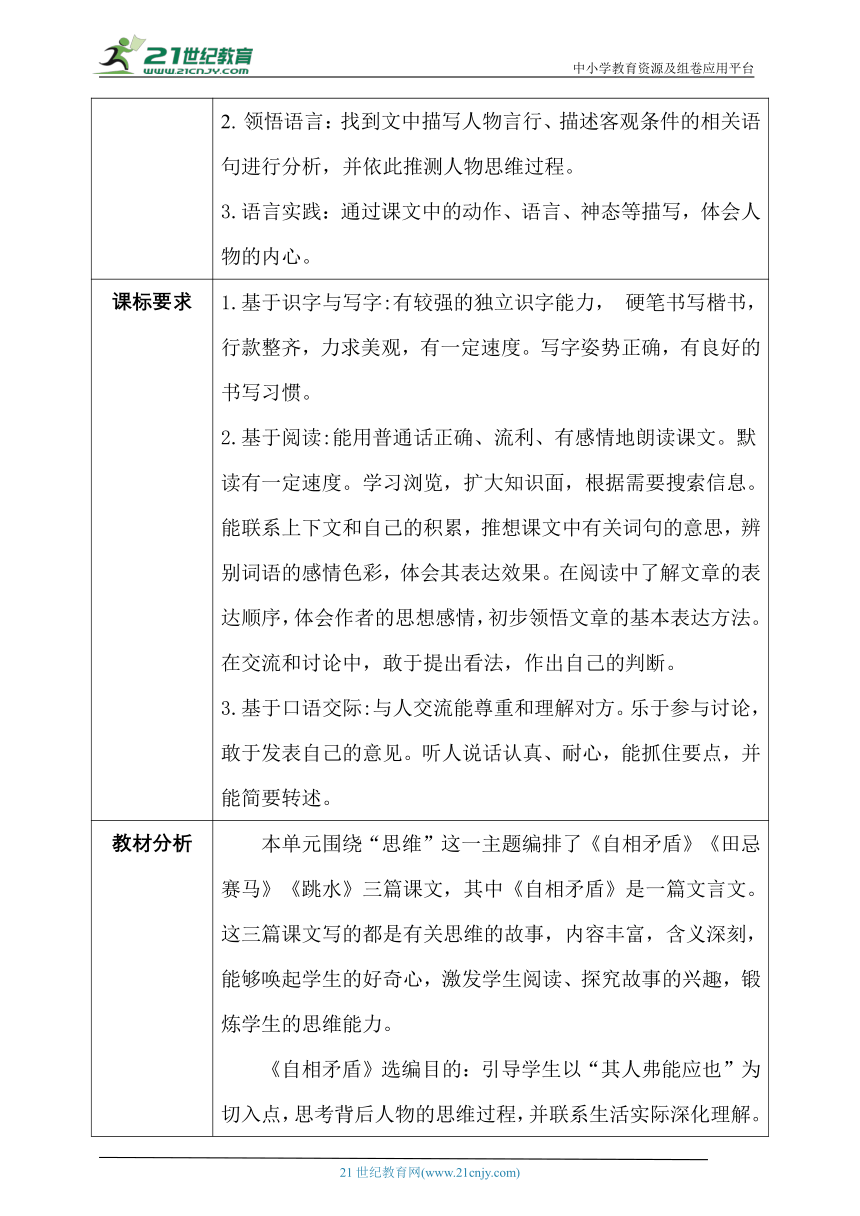 21世纪教育 www.21cnjy.com

中小学教育资源及组卷应用平台

|  | 2. 领悟语言：找到文中描写人物言行、描述客观条件的相关语句进行分析，并依此推测人物思维过程。<br>3. 语言实践：通过课文中的动作、语言、神态等描写，体会人物的内心。 |
|---|---|
| 课标要求 | 1. 基于识字与写字:有较强的独立识字能力， 硬笔书写楷书，行款整齐，力求美观，有一定速度。写字姿势正确，有良好的书写习惯。<br>2. 基于阅读:能用普通话正确、流利、有感情地朗读课文。默读有一定速度。学习浏览，扩大知识面，根据需要搜索信息。能联系上下文和自己的积累，推想课文中有关词句的意思，辨别词语的感情色彩，体会其表达效果。在阅读中了解文章的表达顺序，体会作者的思想感情，初步领悟文章的基本表达方法。在交流和讨论中，敢于提出看法，作出自己的判断。<br>3. 基于口语交际:与人交流能尊重和理解对方。乐于参与讨论，敢于发表自己的意见。听人说话认真、耐心，能抓住要点，并能简要转述。 |
| 教材分析 | 本单元围绕“思维”这一主题编排了《自相矛盾》《田忌赛马》《跳水》三篇课文，其中《自相矛盾》是一篇文言文。这三篇课文写的都是有关思维的故事，内容丰富，含义深刻，能够唤起学生的好奇心，激发学生阅读、探究故事的兴趣，锻炼学生的思维能力。<br>《自相矛盾》选编目的：引导学生以“其人弗能应也”为切入点，思考背后人物的思维过程，并联系生活实际深化理解。 |

21 世纪教育网(www.21cnjy.com)